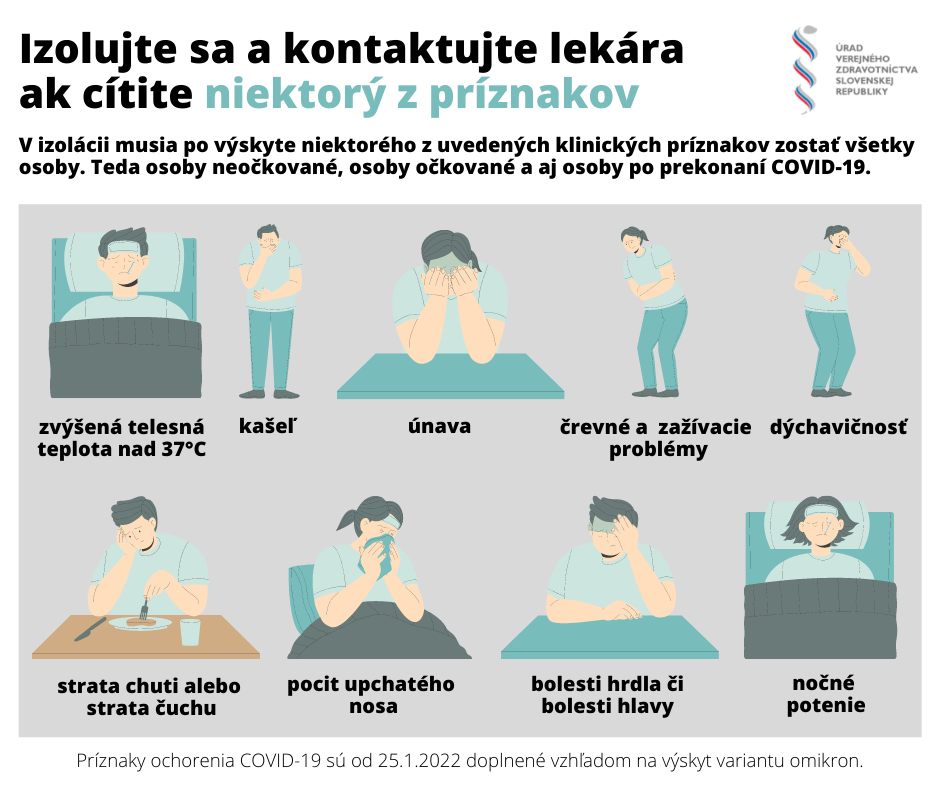 Izolujte sa a kontaktujte lekára ak cítite niektorý z príznakov

ÚRAD VEREJNÉHO ZDRAVOTNÍCTVA SLOVENSKEJ REPUBLIKY

V izolácii musia po výskyte niektorého z uvedených klinických príznakov zostať všetky osoby. Teda osoby neočkované, osoby očkované a aj osoby po prekonaní COVID-19.

zvýšená telesná teplota nad 37°C

kašeľ

únava

črevné a zažívacie problémy

dýchavičnosť

strata chuti alebo strata čuchu

pocit upchatého nosa

bolesti hrdla či bolesti hlavy

nočné potenie

Príznaky ochorenia COVID-19 sú od 25.1.2022 doplnené vzhľadom na výskyt variantu omikron.